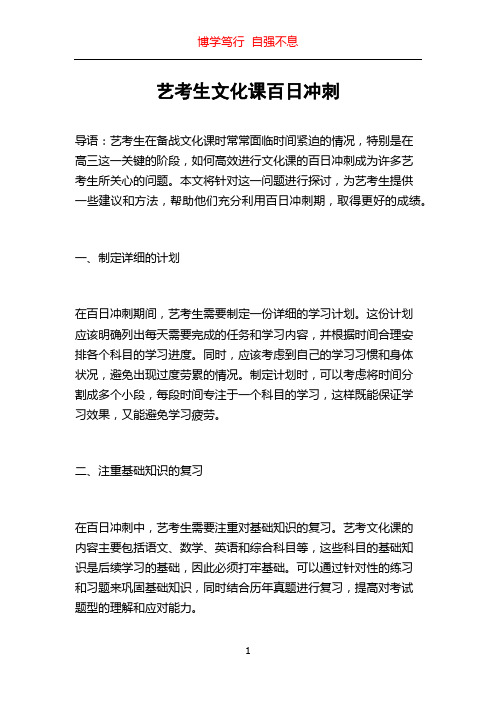 博学笃行 自强不息

艺考生文化课百日冲刺

导语：艺考生在备战文化课时常常面临时间紧迫的情况，特别是在高三这一关键的阶段，如何高效进行文化课的百日冲刺成为许多艺考生所关心的问题。本文将针对这一问题进行探讨，为艺考生提供一些建议和方法，帮助他们充分利用百日冲刺期，取得更好的成绩。

一、制定详细的计划

在百日冲刺期间，艺考生需要制定一份详细的学习计划。这份计划应该明确列出每天需要完成的任务和学习内容，并根据时间合理安排各个科目的学习进度。同时，应该考虑到自己的学习习惯和身体状况，避免出现过度劳累的情况。制定计划时，可以考虑将时间分割成多个小段，每段时间专注于一个科目的学习，这样既能保证学习效果，又能避免学习疲劳。

二、注重基础知识的复习

在百日冲刺中，艺考生需要注重对基础知识的复习。艺考文化课的内容主要包括语文、数学、英语和综合科目等，这些科目的基础知识是后续学习的基础，因此必须打牢基础。可以通过针对性的练习和习题来巩固基础知识，同时结合历年真题进行复习，提高对考试题型的理解和应对能力。

1